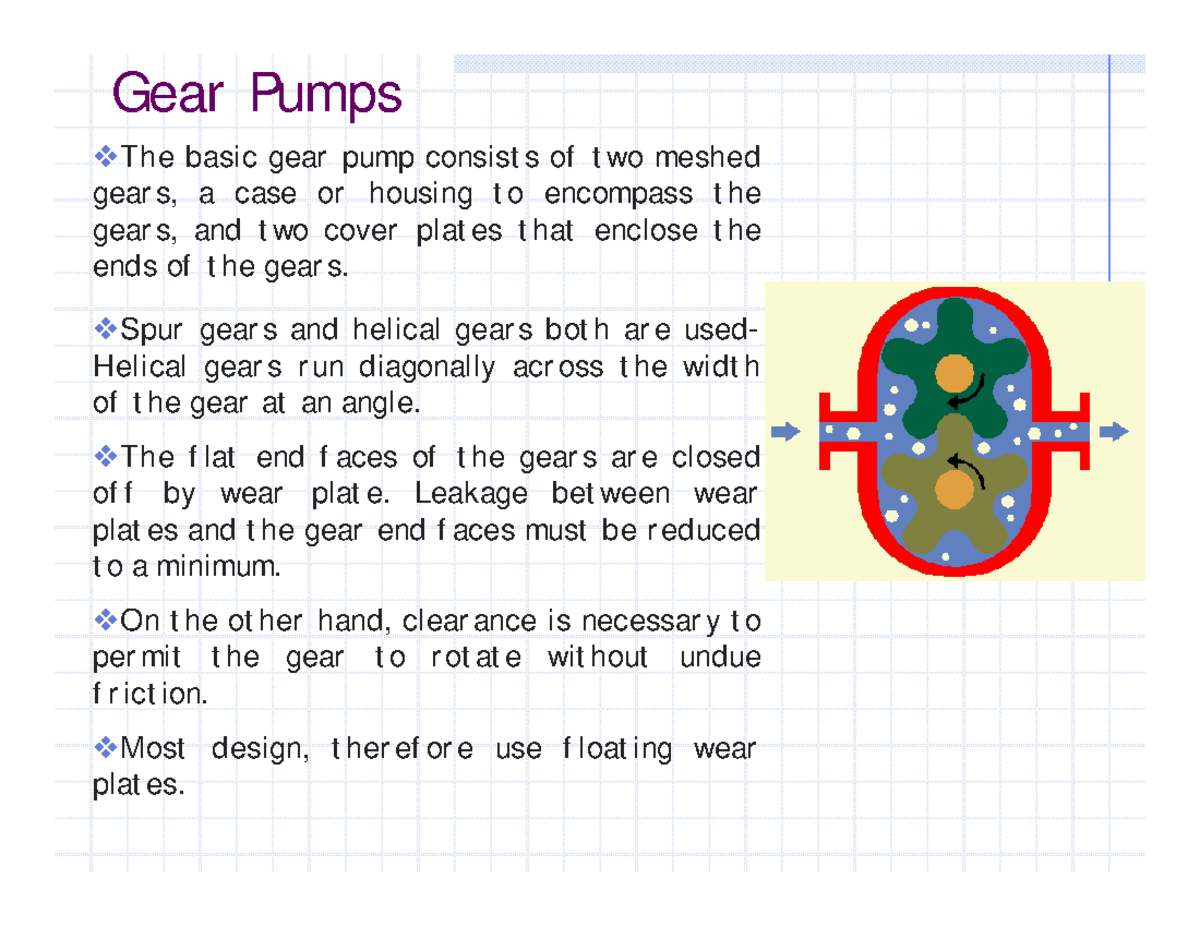 Gear Pumps

❖The basic gear pump consists of two meshed gears, a case or housing to encompass the gears, and two cover plates that enclose the ends of the gears.

❖Spur gears and helical gears both are used- Helical gears run diagonally across the width of the gear at an angle.

❖The flat end faces of the gears are closed off by wear plate. Leakage between wear plates and the gear end faces must be reduced to a minimum.

❖On the other hand, clearance is necessary to permit the gear to rotate without undue friction.

❖Most design, therefore use floating wear plates.